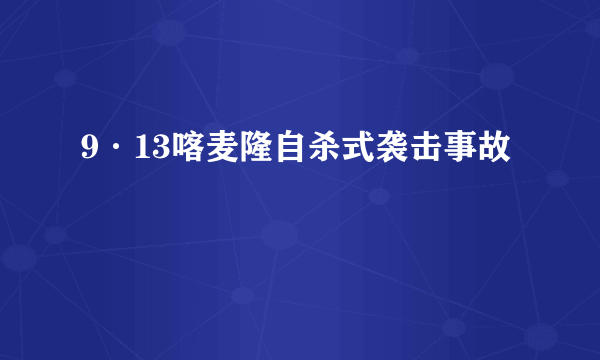 9·13喀麦隆自杀式袭击事故